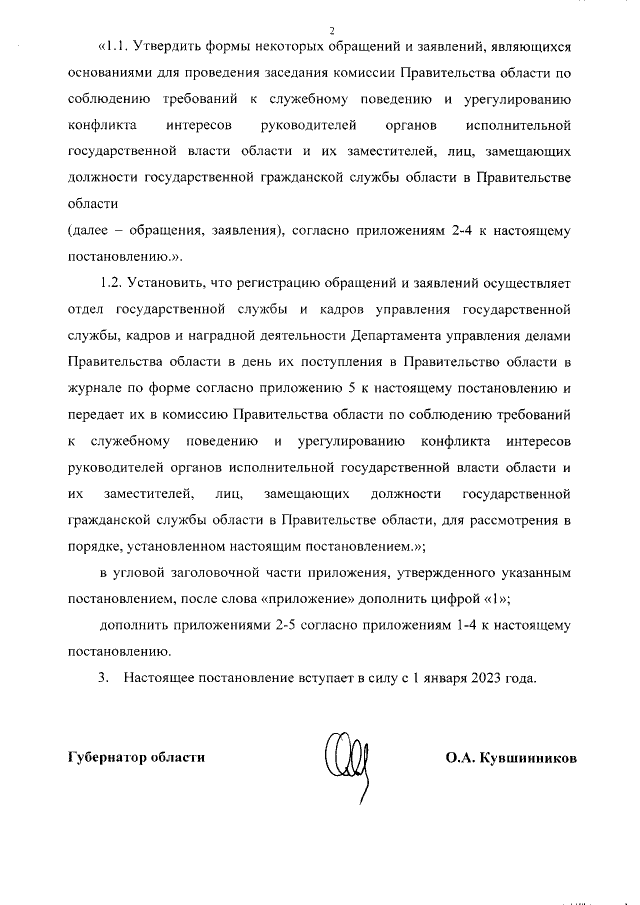 2

«1.1. Утвердить формы некоторых обращений и заявлений, являющихся основаниями для проведения заседания комиссии Правительства области по соблюдению требований к служебному поведению и урегулированию конфликта интересов руководителей органов исполнительной государственной власти области и их заместителей, лиц, замещающих должности государственной гражданской службы области в Правительстве области

(далее – обращения, заявления), согласно приложениям 2-4 к настоящему постановлению.».

1.2. Установить, что регистрацию обращений и заявлений осуществляет отдел государственной службы и кадров управления государственной службы, кадров и наградной деятельности Департамента управления делами Правительства области в день их поступления в Правительство области в журнале по форме согласно приложению 5 к настоящему постановлению и передает их в комиссию Правительства области по соблюдению требований к служебному поведению и урегулированию конфликта интересов руководителей органов исполнительной государственной власти области и их заместителей, лиц, замещающих должности государственной гражданской службы области в Правительстве области, для рассмотрения в порядке, установленном настоящим постановлением.»;

в угловой заголовочной части приложения, утвержденного указанным постановлением, после слова «приложение» дополнить цифрой «1»;

дополнить приложениями 2-5 согласно приложениям 1-4 к настоящему постановлению.

3. Настоящее постановление вступает в силу с 1 января 2023 года.

Губернатор области

О.А. Кувшинников